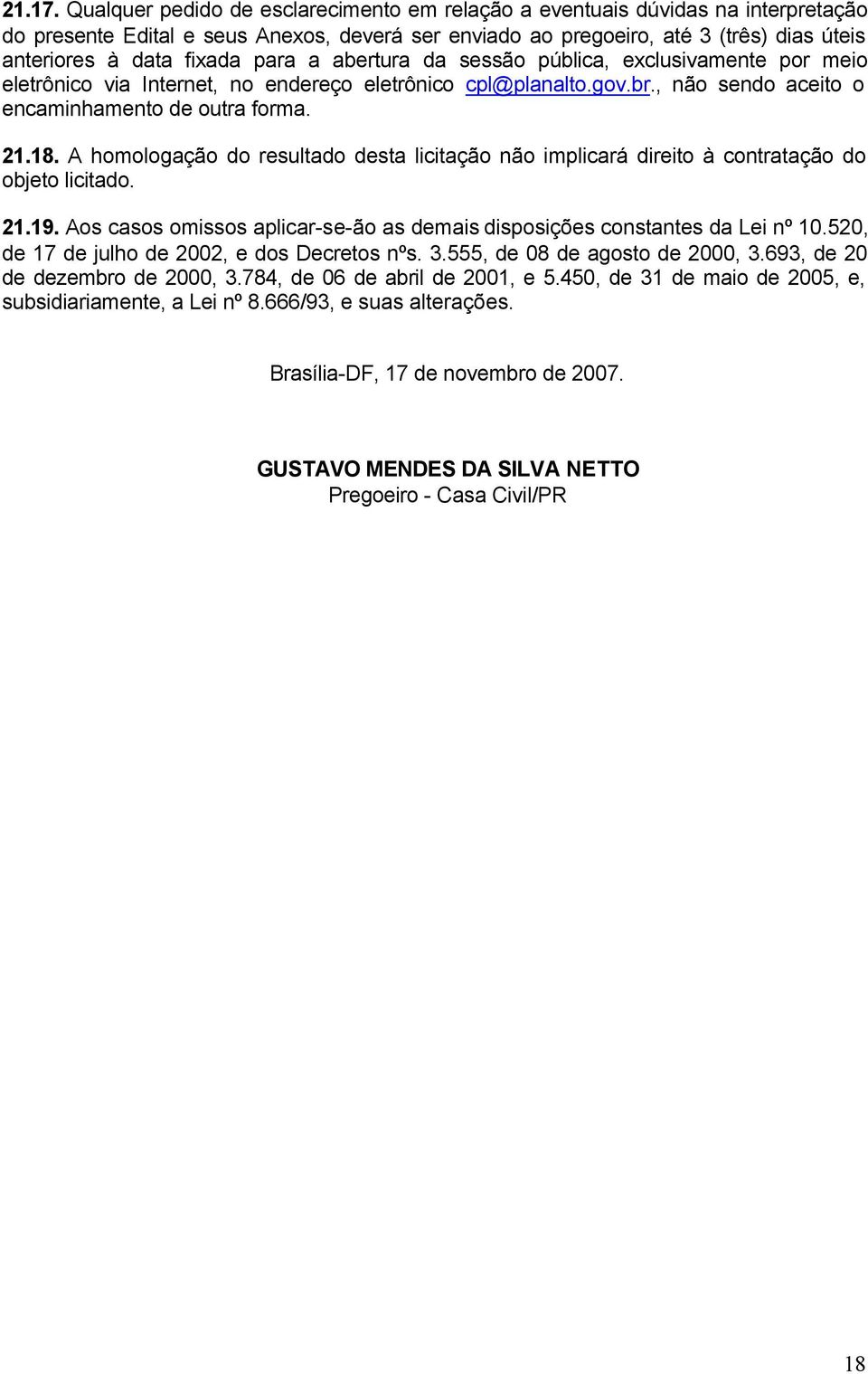 21.17. Qualquer pedido de esclarecimento em relação a eventuais dúvidas na interpretação do presente Edital e seus Anexos, deverá ser enviado ao pregoeiro, até 3 (três) dias úteis anteriores à data fixada para a abertura da sessão pública, exclusivamente por meio eletrônico via Internet, no endereço eletrônico cpl@planalto.gov.br., não sendo aceito o encaminhamento de outra forma.

21.18. A homologação do resultado desta licitação não implicará direito à contratação do objeto licitado.

21.19. Aos casos omissos aplicar-se-ão as demais disposições constantes da Lei nº 10.520, de 17 de julho de 2002, e dos Decretos nºs. 3.555, de 08 de agosto de 2000, 3.693, de 20 de dezembro de 2000, 3.784, de 06 de abril de 2001, e 5.450, de 31 de maio de 2005, e, subsidiariamente, a Lei nº 8.666/93, e suas alterações.

Brasília-DF, 17 de novembro de 2007.

GUSTAVO MENDES DA SILVA NETTO
Pregoeiro - Casa Civil/PR

18